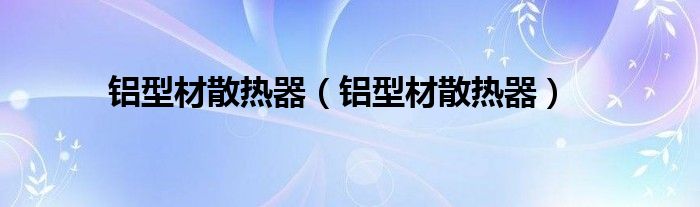 铝型材散热器（铝型材散热器）